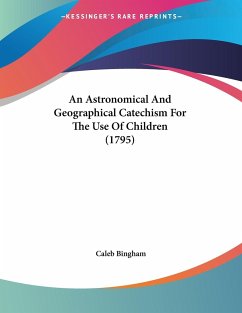 —KESSINGER'S RARE REPRINTS—

An Astronomical And Geographical Catechism For The Use Of Children (1795)

Caleb Bingham